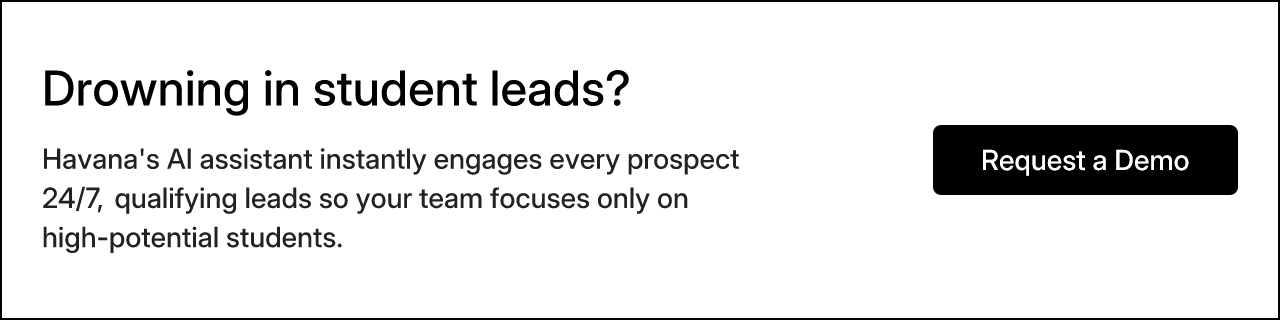 Drowning in student leads?

Havana's AI assistant instantly engages every prospect 24/7, qualifying leads so your team focuses only on high-potential students.

Request a Demo